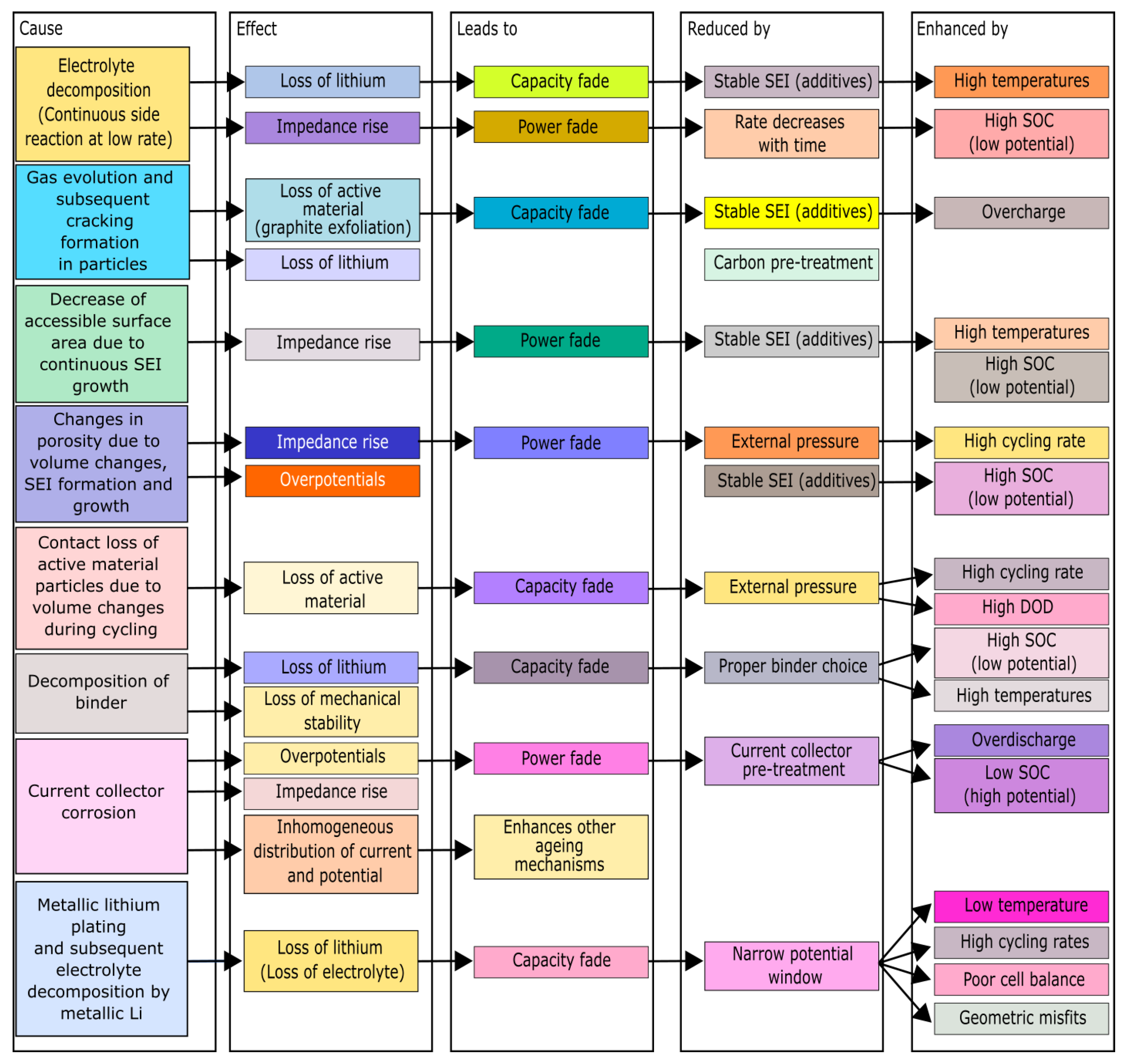 Cause

Electrolyte decomposition (Continuous side reaction at low rate)

Gas evolution and subsequent cracking formation in particles

Decrease of accessible surface area due to continuous SEI growth

Changes in porosity due to volume changes, SEI formation and growth

Contact loss of active material particles due to volume changes during cycling

Decomposition of binder

Current collector corrosion

Metallic lithium plating and subsequent electrolyte decomposition by metallic Li

Effect

Loss of lithium

Impedance rise

Loss of active material (graphite exfoliation)

Loss of lithium

Impedance rise

Impedance rise

Overpotentials

Loss of active material

Loss of lithium

Loss of mechanical stability

Overpotentials

Impedance rise

Inhomogeneous distribution of current and potential

Loss of lithium (Loss of electrolyte)

Leads to

Capacity fade

Power fade

Capacity fade

Power fade

Power fade

Capacity fade

Capacity fade

Power fade

Enhances other ageing mechanisms

Capacity fade

Reduced by

Stable SEI (additives)

Rate decreases with time

Stable SEI (additives)

Carbon pre-treatment

Stable SEI (additives)

External pressure

Stable SEI (additives)

External pressure

Proper binder choice

Current collector pre-treatment

Narrow potential window

Enhanced by

High temperatures

High SOC (low potential)

Overcharge

High temperatures

High SOC (low potential)

High cycling rate

High SOC (low potential)

High cycling rate

High DOD

High SOC (low potential)

High temperatures

Overdischarge

Low SOC (high potential)

Low temperature

High cycling rates

Poor cell balance

Geometric misfits